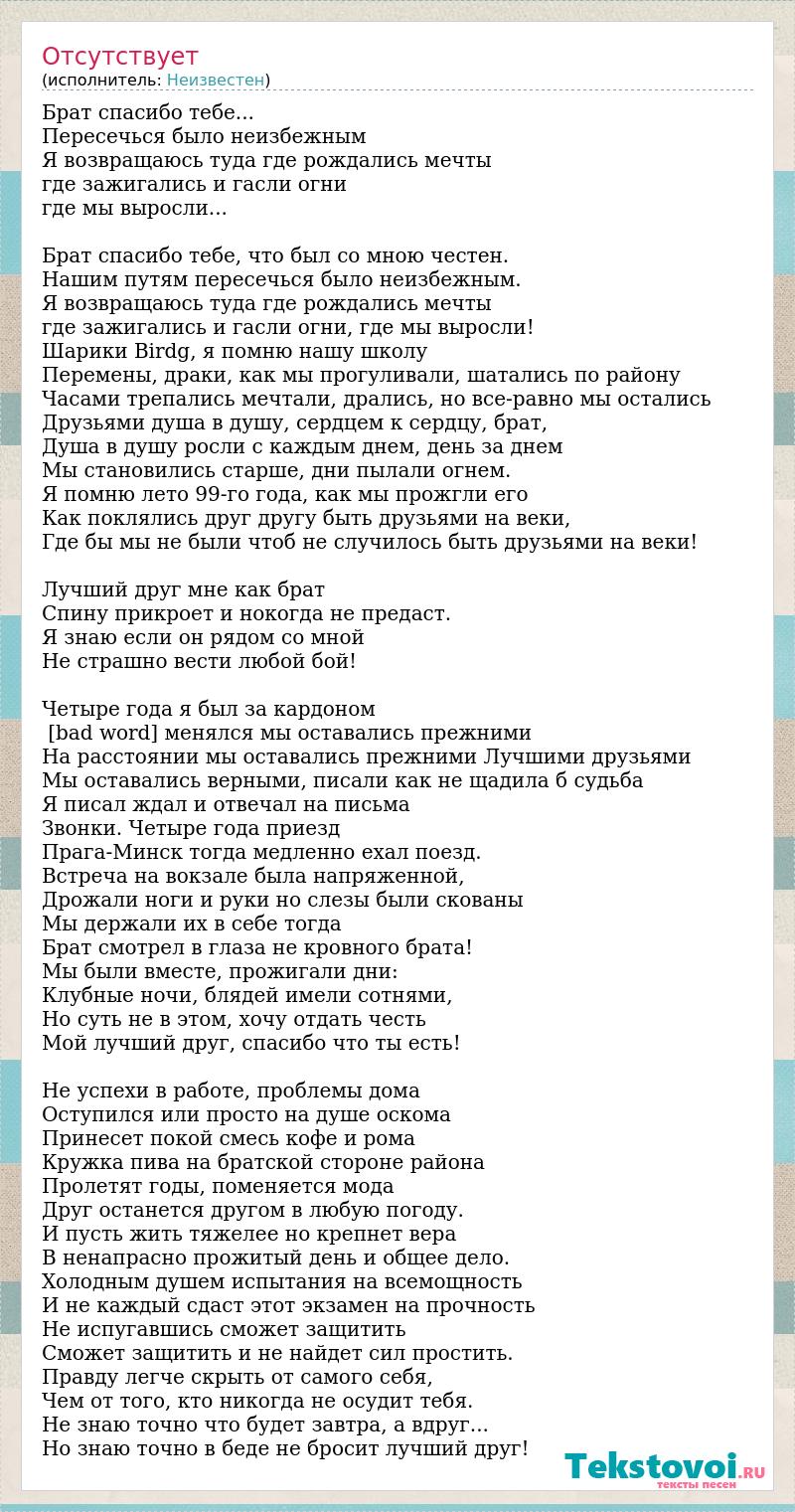 Отсутствует
(исполнитель: Неизвестен)

Брат спасибо тебе...
Пересечься было неизбежным
Я возвращаюсь туда где рождались мечты
где зажигались и гасли огни
где мы выросли...

Брат спасибо тебе, что был со мною честен.
Нашим путям пересечься было неизбежным.
Я возвращаюсь туда где рождались мечты
где зажигались и гасли огни, где мы выросли!
Шарики Birdg, я помню нашу школу
Перемены, драки, как мы прогуливали, шатались по району
Часами трепались мечтали, дрались, но все-равно мы остались
Друзьями душа в душу, сердцем к сердцу, брат,
Душа в душу росли с каждым днем, день за днем
Мы становились старше, дни пылали огнем.
Я помню лето 99-го года, как мы прожгли его
Как поклялись друг другу быть друзьями на веки,
Где бы мы не были чтоб не случилось быть друзьями на веки!

Лучший друг мне как брат
Спину прикроет и нокогда не предаст.
Я знаю если он рядом со мной
Не страшно вести любой бой!

Четыре года я был за кардоном
[bad word] менялся мы оставались прежними
На расстоянии мы оставались прежними Лучшими друзьями
Мы оставались верными, писали как не щадила б судьба
Я писал ждал и отвечал на письма
Звонки. Четыре года приезд
Прага-Минск тогда медленно ехал поезд.
Встреча на вокзале была напряженной,
Дрожали ноги и руки но слезы были скованы
Мы держали их в себе тогда
Брат смотрел в глаза не кровного брата!
Мы были вместе, прожигали дни:
Клубные ночи, блядей имели сотнями,
Но суть не в этом, хочу отдать честь
Мой лучший друг, спасибо что ты есть!

Не успехи в работе, проблемы дома
Оступился или просто на душе оскома
Принесет покой смесь кофе и рома
Кружка пива на братской стороне района
Пролетят годы, поменяется мода
Друг останется другом в любую погоду.
И пусть жить тяжелее но крепнет вера
В ненапрасно прожитый день и общее дело.
Холодным душем испытания на всемощность
И не каждый сдаст этот экзамен на прочность
Не испугавшись сможет защитить
Сможет защитить и не найдет сил простить.
Правду легче скрыть от самого себя,
Чем от того, кто никогда не осудит тебя.
Не знаю точно что будет завтра, а вдруг...
Но знаю точно в беде не бросит лучший друг!

Tekstovoi.RU
тексты песен